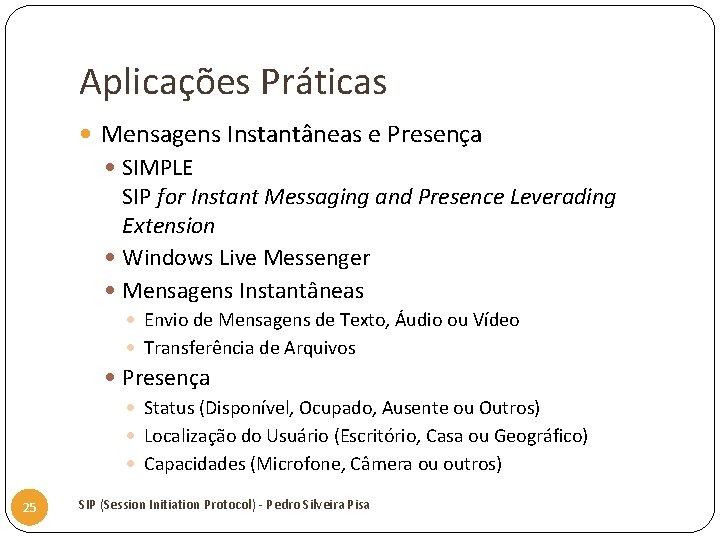 Aplicações Práticas

• Mensagens Instantâneas e Presença

• SIMPLE
SIP for Instant Messaging and Presence Leverading Extension

• Windows Live Messenger

• Mensagens Instantâneas

• Envio de Mensagens de Texto, Áudio ou Vídeo

• Transferência de Arquivos

• Presença

• Status (Disponível, Ocupado, Ausente ou Outros)

• Localização do Usuário (Escritório, Casa ou Geográfico)

• Capacidades (Microfone, Câmera ou outros)

25

SIP (Session Initiation Protocol) - Pedro Silveira Pisa